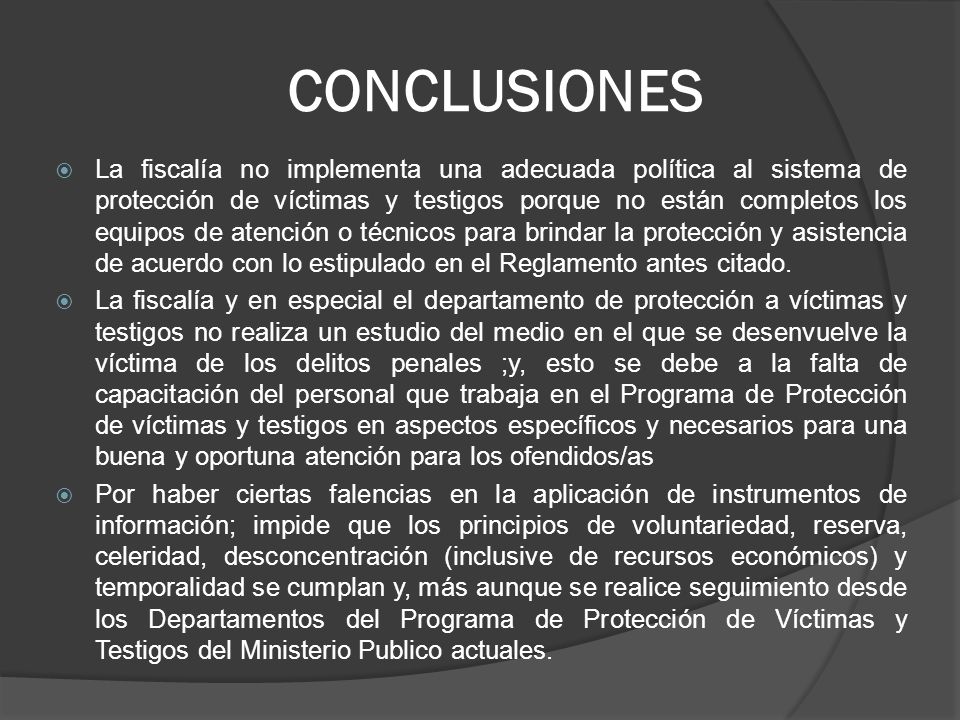 CONCLUSIONES

La fiscalía no implementa una adecuada política al sistema de protección de víctimas y testigos porque no están completos los equipos de atención o técnicos para brindar la protección y asistencia de acuerdo con lo estipulado en el Reglamento antes citado.

La fiscalía y en especial el departamento de protección a víctimas y testigos no realiza un estudio del medio en el que se desenvuelve la víctima de los delitos penales ;y, esto se debe a la falta de capacitación del personal que trabaja en el Programa de Protección de víctimas y testigos en aspectos específicos y necesarios para una buena y oportuna atención para los ofendidos/as

Por haber ciertas falencias en la aplicación de instrumentos de información; impide que los principios de voluntariedad, reserva, celeridad, desconcentración (inclusive de recursos económicos) y temporalidad se cumplan y, más aunque se realice seguimiento desde los Departamentos del Programa de Protección de Víctimas y Testigos del Ministerio Publico actuales.